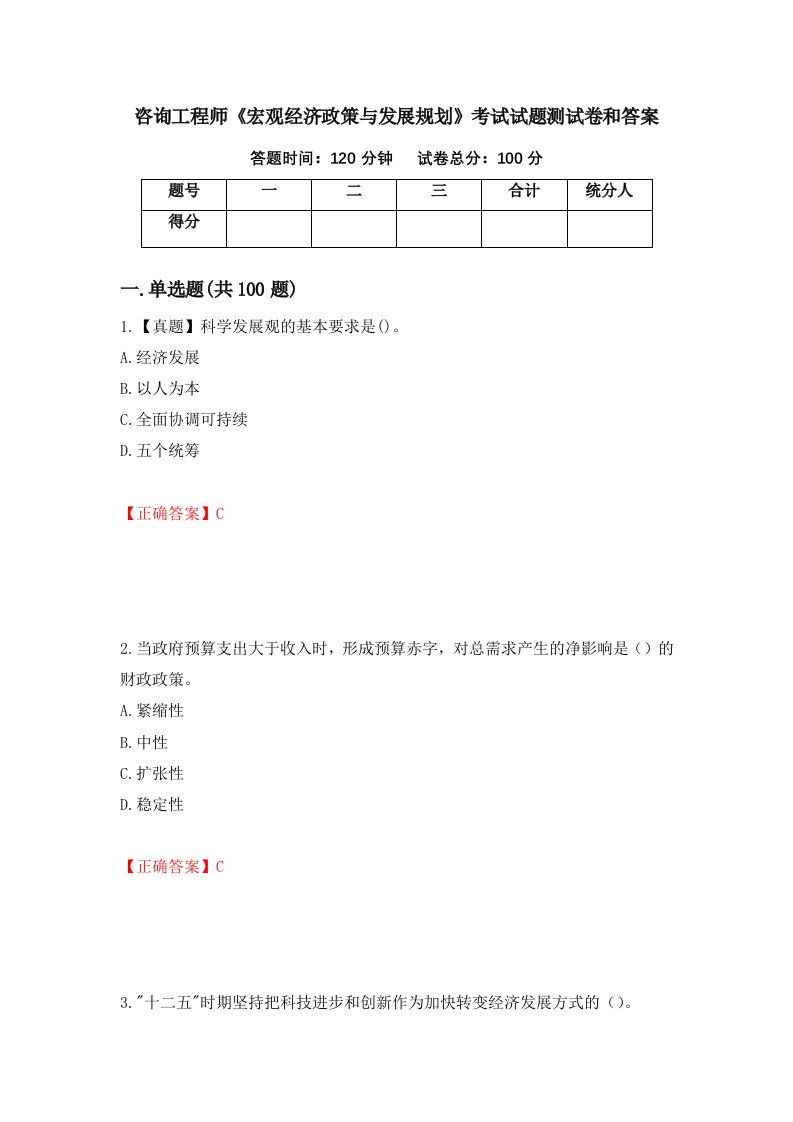 咨询工程师《宏观经济政策与发展规划》考试试题测试卷和答案

答题时间：120 分钟　　试卷总分：100 分

| 题号 | 一 | 二 | 三 | 合计 | 统分人 |
|---|---|---|---|---|---|
| 得分 | | | | | |

一.单选题(共 100 题)

1.【真题】科学发展观的基本要求是()。

A.经济发展

B.以人为本

C.全面协调可持续

D.五个统筹

【正确答案】C

2.当政府预算支出大于收入时，形成预算赤字，对总需求产生的净影响是（）的财政政策。

A.紧缩性

B.中性

C.扩张性

D.稳定性

【正确答案】C

3."十二五"时期坚持把科技进步和创新作为加快转变经济发展方式的（）。